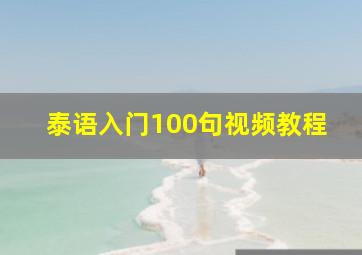 泰语入门100句视频教程